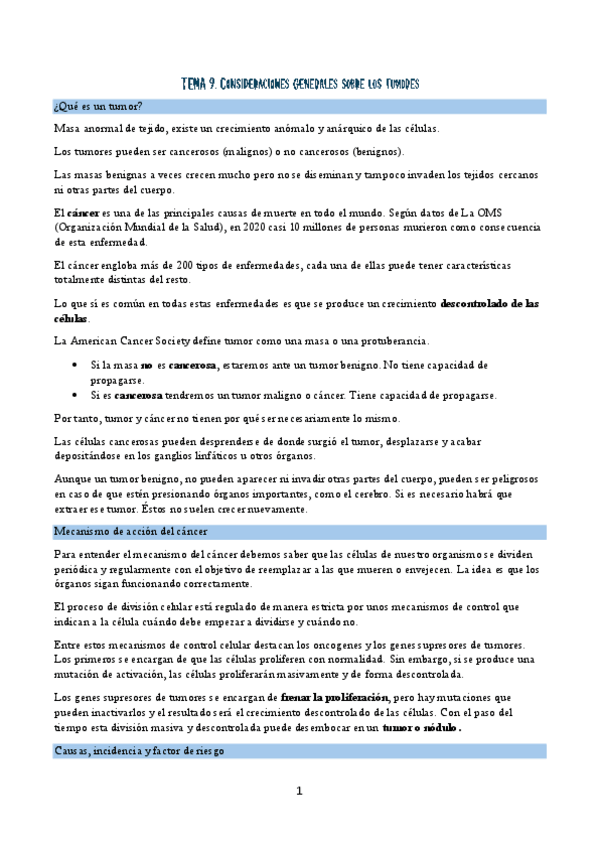 TEMA 9. CONSIDERACIONES GENERALES SOBRE LOS TUMORES

¿Qué es un tumor?

Masa anormal de tejido, existe un crecimiento anómalo y anárquico de las células.

Los tumores pueden ser cancerosos (malignos) o no cancerosos (benignos).

Las masas benignas a veces crecen mucho pero no se diseminan y tampoco invaden los tejidos cercanos ni otras partes del cuerpo.

El cáncer es una de las principales causas de muerte en todo el mundo. Según datos de La OMS (Organización Mundial de la Salud), en 2020 casi 10 millones de personas murieron como consecuencia de esta enfermedad.

El cáncer engloba más de 200 tipos de enfermedades, cada una de ellas puede tener características totalmente distintas del resto.

Lo que sí es común en todas estas enfermedades es que se produce un crecimiento descontrolado de las células.

La American Cancer Society define tumor como una masa o una protuberancia.

• Si la masa no es cancerosa, estaremos ante un tumor benigno. No tiene capacidad de propagarse.
• Si es cancerosa tendremos un tumor maligno o cáncer. Tiene capacidad de propagarse.

Por tanto, tumor y cáncer no tienen por qué ser necesariamente lo mismo.

Las células cancerosas pueden desprenderse de donde surgió el tumor, desplazarse y acabar depositándose en los ganglios linfáticos u otros órganos.

Aunque un tumor benigno, no pueden aparecer ni invadir otras partes del cuerpo, pueden ser peligrosos en caso de que estén presionando órganos importantes, como el cerebro. Si es necesario habrá que extraer ese tumor. Éstos no suelen crecer nuevamente.

Mecanismo de acción del cáncer

Para entender el mecanismo del cáncer debemos saber que las células de nuestro organismo se dividen periódica y regularmente con el objetivo de reemplazar a las que mueren o envejecen. La idea es que los órganos sigan funcionando correctamente.

El proceso de división celular está regulado de manera estricta por unos mecanismos de control que indican a la célula cuándo debe empezar a dividirse y cuándo no.

Entre estos mecanismos de control celular destacan los oncogenes y los genes supresores de tumores. Los primeros se encargan de que las células proliferen con normalidad. Sin embargo, si se produce una mutación de activación, las células proliferarán masivamente y de forma descontrolada.

Los genes supresores de tumores se encargan de frenar la proliferación, pero hay mutaciones que pueden inactivarlos y el resultado será el crecimiento descontrolado de las células. Con el paso del tiempo esta división masiva y descontrolada puede desembocar en un tumor o nódulo.

Causas, incidencia y factor de riesgo

1